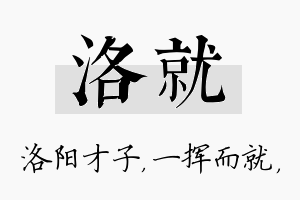 洛就

洛阳才子，一挥而就，